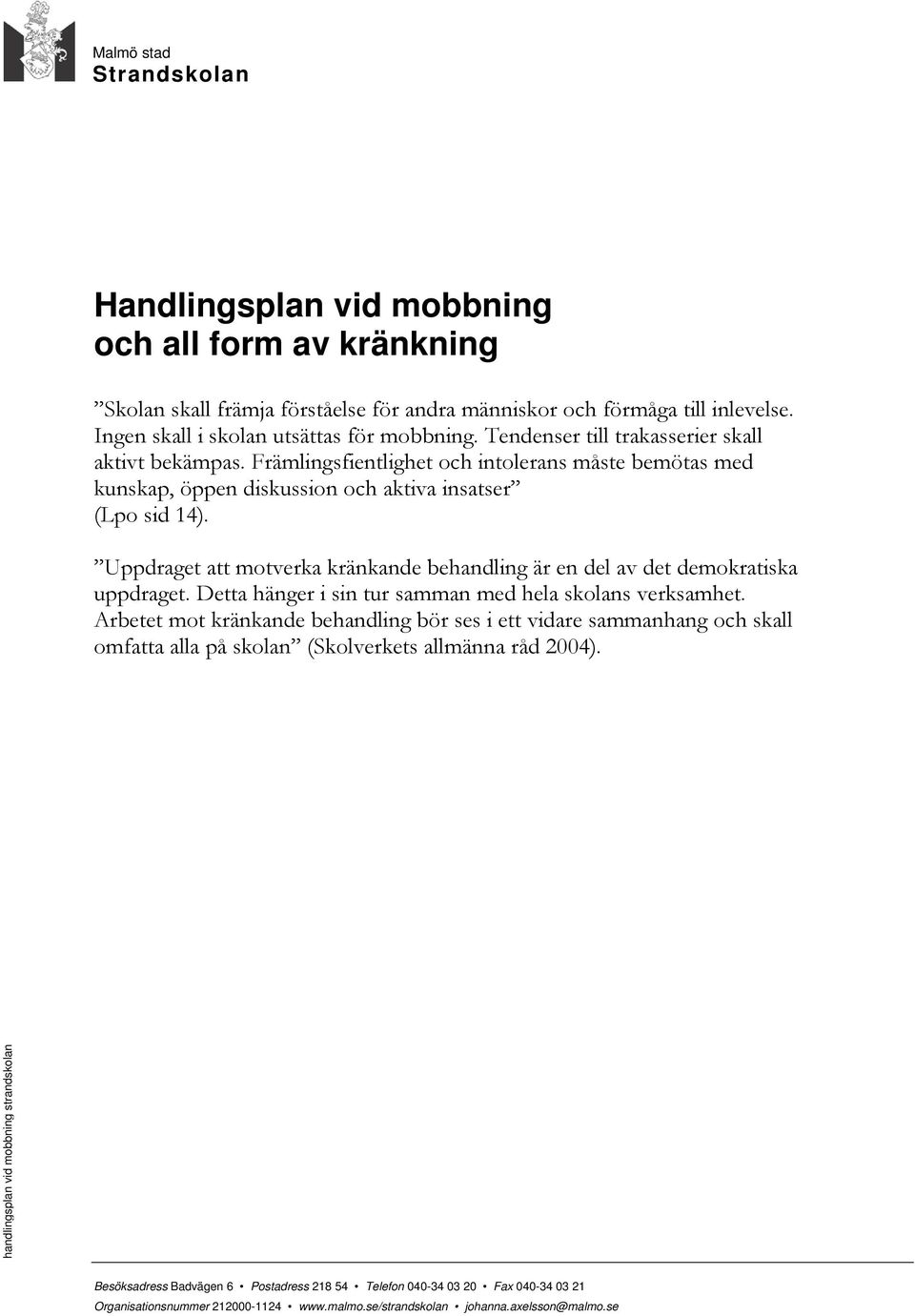 Malmö stad
Strandskolan

Handlingsplan vid mobbning och all form av kränkning

”Skolan skall främja förståelse för andra människor och förmåga till inlevelse. Ingen skall i skolan utsättas för mobbning. Tendenser till trakasserier skall aktivt bekämpas. Främlingsfientlighet och intolerans måste bemötas med kunskap, öppen diskussion och aktiva insatser” (Lpo sid 14).

”Uppdraget att motverka kränkande behandling är en del av det demokratiska uppdraget. Detta hänger i sin tur samman med hela skolans verksamhet. Arbetet mot kränkande behandling bör ses i ett vidare sammanhang och skall omfatta alla på skolan” (Skolverkets allmänna råd 2004).

handlingsplan vid mobbning strandskolan

Besöksadress Badvägen 6 • Postadress 218 54 • Telefon 040-34 03 20 • Fax 040-34 03 21
Organisationsnummer 212000-1124 • www.malmo.se/strandskolan • johanna.axelsson@malmo.se